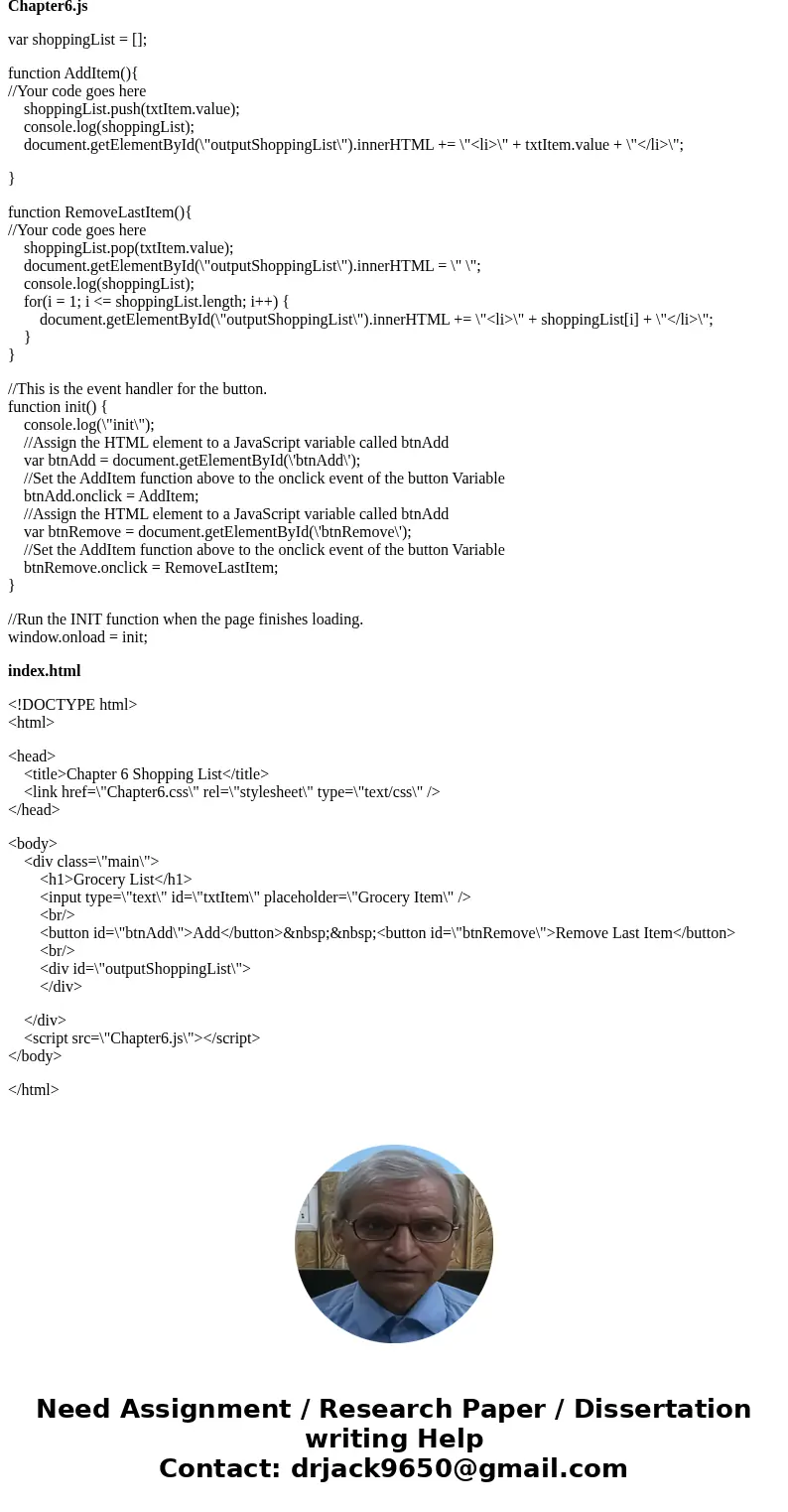 Chapter6.js

var shoppingList = [];

function AddItem(){
//Your code goes here
shoppingList.push(txtItem.value);
console.log(shoppingList);
document.getElementById(\"outputShoppingList\").innerHTML += \"<li>\" + txtItem.value + \"</li>\";

}

function RemoveLastItem(){
//Your code goes here
shoppingList.pop(txtItem.value);
document.getElementById(\"outputShoppingList\").innerHTML = \" \";
console.log(shoppingList);
for(i = 1; i <= shoppingList.length; i++) {
document.getElementById(\"outputShoppingList\").innerHTML += \"<li>\" + shoppingList[i] + \"</li>\";
}
}

//This is the event handler for the button.
function init() {
console.log(\"init\");
//Assign the HTML element to a JavaScript variable called btnAdd
var btnAdd = document.getElementById(\'btnAdd\');
//Set the AddItem function above to the onclick event of the button Variable
btnAdd.onclick = AddItem;
//Assign the HTML element to a JavaScript variable called btnAdd
var btnRemove = document.getElementById(\'btnRemove\');
//Set the AddItem function above to the onclick event of the button Variable
btnRemove.onclick = RemoveLastItem;
}

//Run the INIT function when the page finishes loading.
window.onload = init;

index.html

<!DOCTYPE html>
<html>

<head>
<title>Chapter 6 Shopping List</title>
<link href=\"Chapter6.css\" rel=\"stylesheet\" type=\"text/css\" />
</head>

<body>
<div class=\"main\">
<h1>Grocery List</h1>
<input type=\"text\" id=\"txtItem\" placeholder=\"Grocery Item\" />
<br/>
<button id=\"btnAdd\">Add</button>&nbsp;&nbsp;<button id=\"btnRemove\">Remove Last Item</button>
<br/>
<div id=\"outputShoppingList\">
</div>

</div>
<script src=\"Chapter6.js\"></script>
</body>

</html>

Need Assignment / Research Paper / Dissertation writing Help
Contact: drjack9650@gmail.com